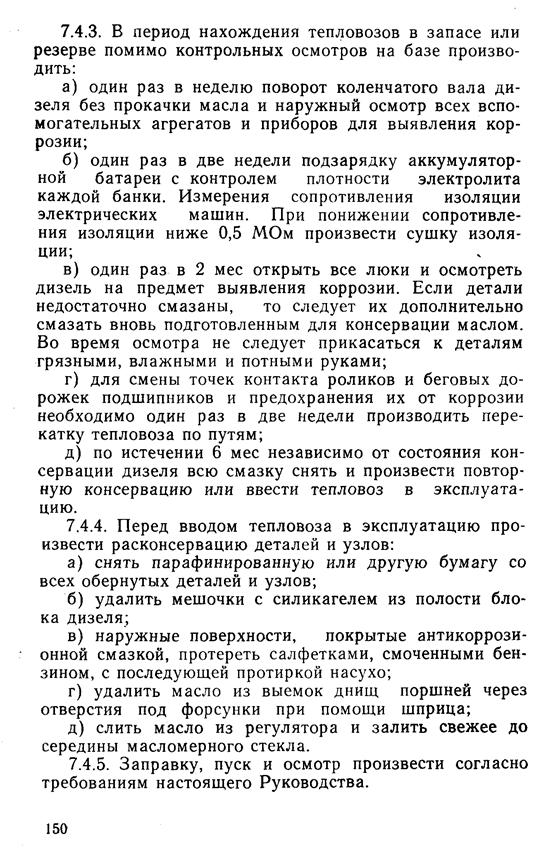 7.4.3. В период нахождения тепловозов в запасе или резерве помимо контрольных осмотров на базе производить:

а) один раз в неделю поворот коленчатого вала дизеля без прокачки масла и наружный осмотр всех вспомогательных агрегатов и приборов для выявления коррозии;

б) один раз в две недели подзарядку аккумуляторной батареи с контролем плотности электролита каждой банки. Измерения сопротивления изоляции электрических машин. При понижении сопротивления изоляции ниже 0,5 МОм произвести сушку изоляции;

в) один раз в 2 мес открыть все люки и осмотреть дизель на предмет выявления коррозии. Если детали недостаточно смазаны, то следует их дополнительно смазать вновь подготовленным для консервации маслом. Во время осмотра не следует прикасаться к деталям грязными, влажными и потными руками;

г) для смены точек контакта роликов и беговых дорожек подшипников и предохранения их от коррозии необходимо один раз в две недели производить перекатку тепловоза по путям;

д) по истечении 6 мес независимо от состояния консервации дизеля всю смазку снять и произвести повторную консервацию или ввести тепловоз в эксплуатацию.

7.4.4. Перед вводом тепловоза в эксплуатацию произвести расконсервацию деталей и узлов:

а) снять парафинированную или другую бумагу со всех обернутых деталей и узлов;

б) удалить мешочки с силикагелем из полости блока дизеля;

в) наружные поверхности, покрытые антикоррозионной смазкой, протереть салфетками, смоченными бензином, с последующей протиркой насухо;

г) удалить масло из выемок днищ поршней через отверстия под форсунки при помощи шприца;

д) слить масло из регулятора и залить свежее до середины масломерного стекла.

7.4.5. Заправку, пуск и осмотр произвести согласно требованиям настоящего Руководства.

150